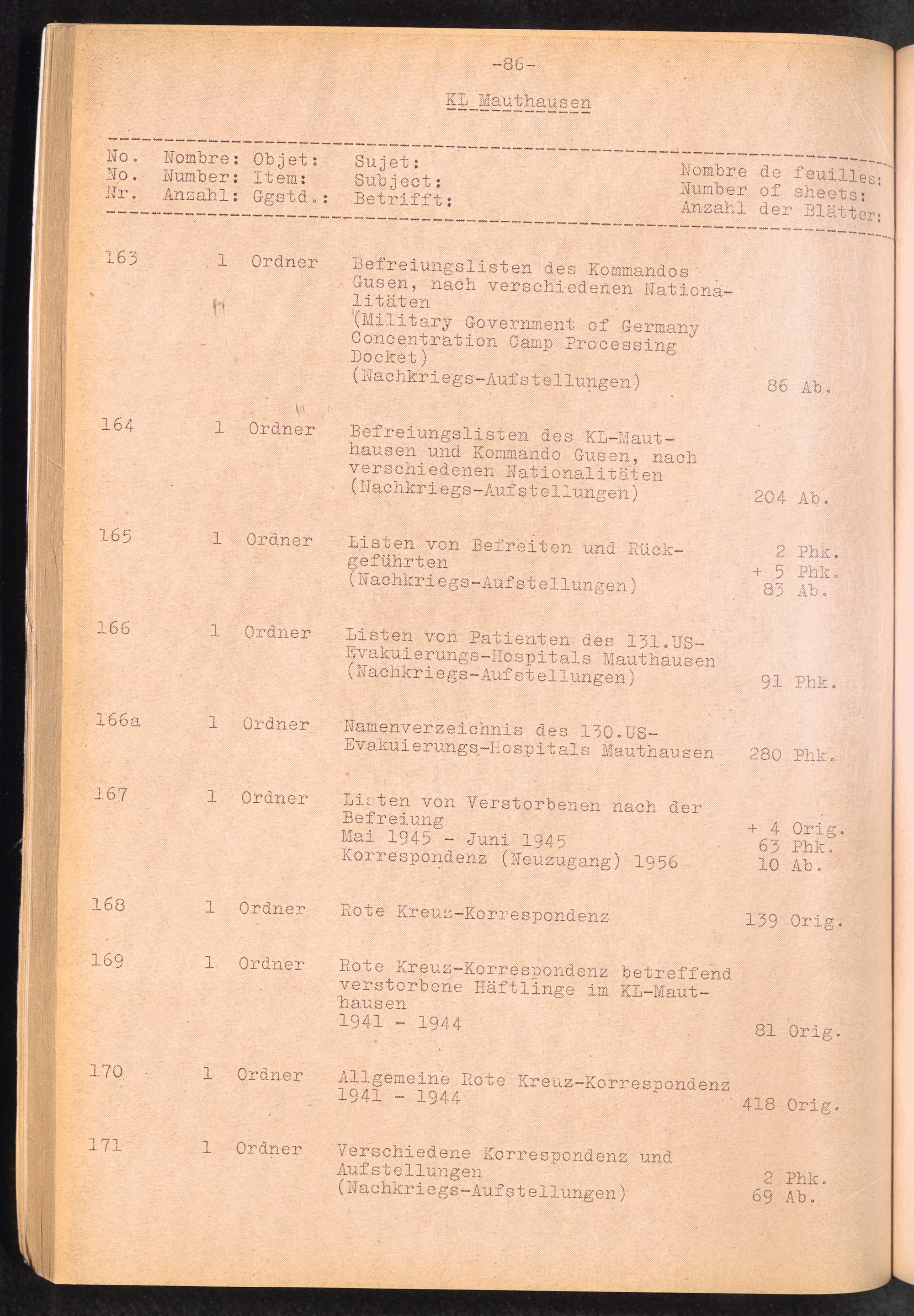 -86-

KL Mauthausen

| No. No. Nr. | Nombre: Number: Anzahl: | Objet: Item: Ggstd.: | Sujet: Subject: Betrifft: | Nombre de feuilles: Number of sheets: Anzahl der Blätter: |
|---|---|---|---|---|
| 163 | 1 | Ordner | Befreiungslisten des Kommandos Gusen, nach verschiedenen Nationalitäten (Military Government of Germany Concentration Camp Processing Docket) (Nachkriegs-Aufstellungen) | 86 Ab. |
| 164 | 1 | Ordner | Befreiungslisten des KL-Mauthausen und Kommando Gusen, nach verschiedenen Nationalitäten (Nachkriegs-Aufstellungen) | 204 Ab. |
| 165 | 1 | Ordner | Listen von Befreiten und Rückgeführten (Nachkriegs-Aufstellungen) | 2 Phk. + 5 Phk. 83 Ab. |
| 166 | 1 | Ordner | Listen von Patienten des 131.US-Evakuierungs-Hospitals Mauthausen (Nachkriegs-Aufstellungen) | 91 Phk. |
| 166a | 1 | Ordner | Namenverzeichnis des 130.US-Evakuierungs-Hospitals Mauthausen | 280 Phk. |
| 167 | 1 | Ordner | Listen von Verstorbenen nach der Befreiung Mai 1945 - Juni 1945 Korrespondenz (Neuzugang) 1956 | + 4 Orig. 63 Phk. 10 Ab. |
| 168 | 1 | Ordner | Rote Kreuz-Korrespondenz | 139 Orig. |
| 169 | 1 | Ordner | Rote Kreuz-Korrespondenz betreffend verstorbene Häftlinge im KL-Mauthausen 1941 - 1944 | 81 Orig. |
| 170 | 1 | Ordner | Allgemeine Rote Kreuz-Korrespondenz 1941 - 1944 | 418 Orig. |
| 171 | 1 | Ordner | Verschiedene Korrespondenz und Aufstellungen (Nachkriegs-Aufstellungen) | 2 Phk. 69 Ab. |